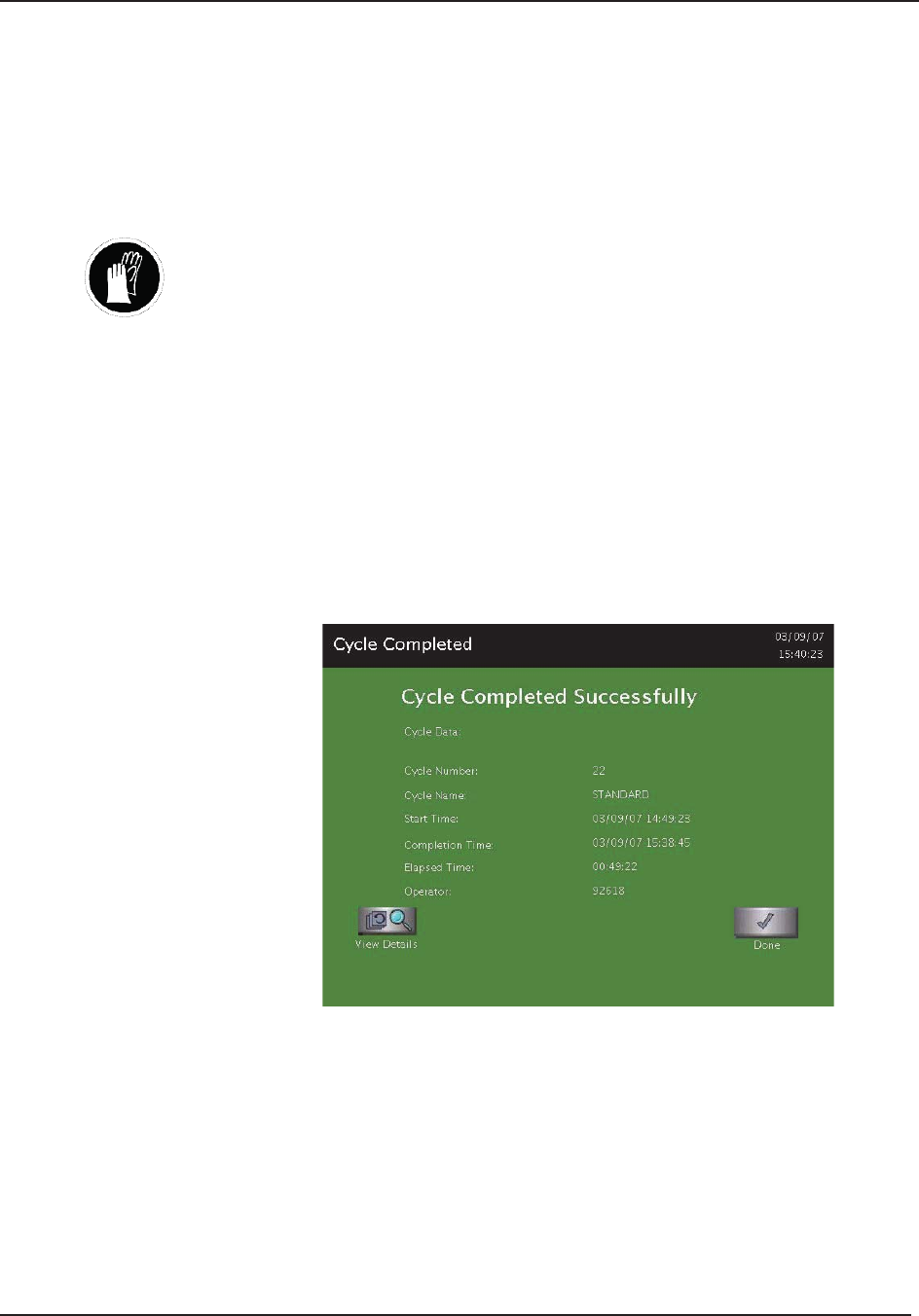 Cycle Completed

03/09/07
15:40:23

Cycle Completed Successfully

Cycle Data:

Cycle Number: 22
Cycle Name: STANDARD
Start Time: 03/09/07 14:49:23
Completion Time: 03/09/07 15:38:45
Elapsed Time: 00:49:22
Operator: 92618

View Details

Done